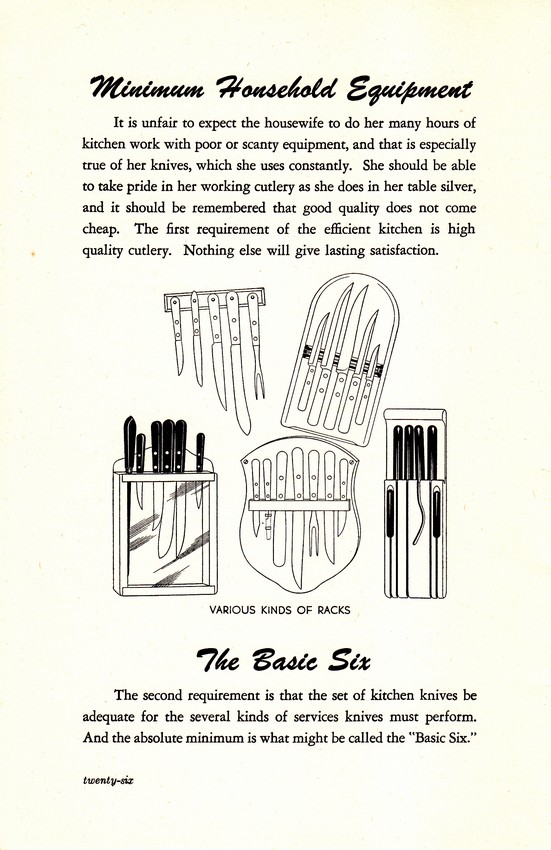 Minimum Household Equipment

It is unfair to expect the housewife to do her many hours of kitchen work with poor or scanty equipment, and that is especially true of her knives, which she uses constantly. She should be able to take pride in her working cutlery as she does in her table silver, and it should be remembered that good quality does not come cheap. The first requirement of the efficient kitchen is high quality cutlery. Nothing else will give lasting satisfaction.

VARIOUS KINDS OF RACKS

The Basic Six

The second requirement is that the set of kitchen knives be adequate for the several kinds of services knives must perform. And the absolute minimum is what might be called the "Basic Six."

twenty-six